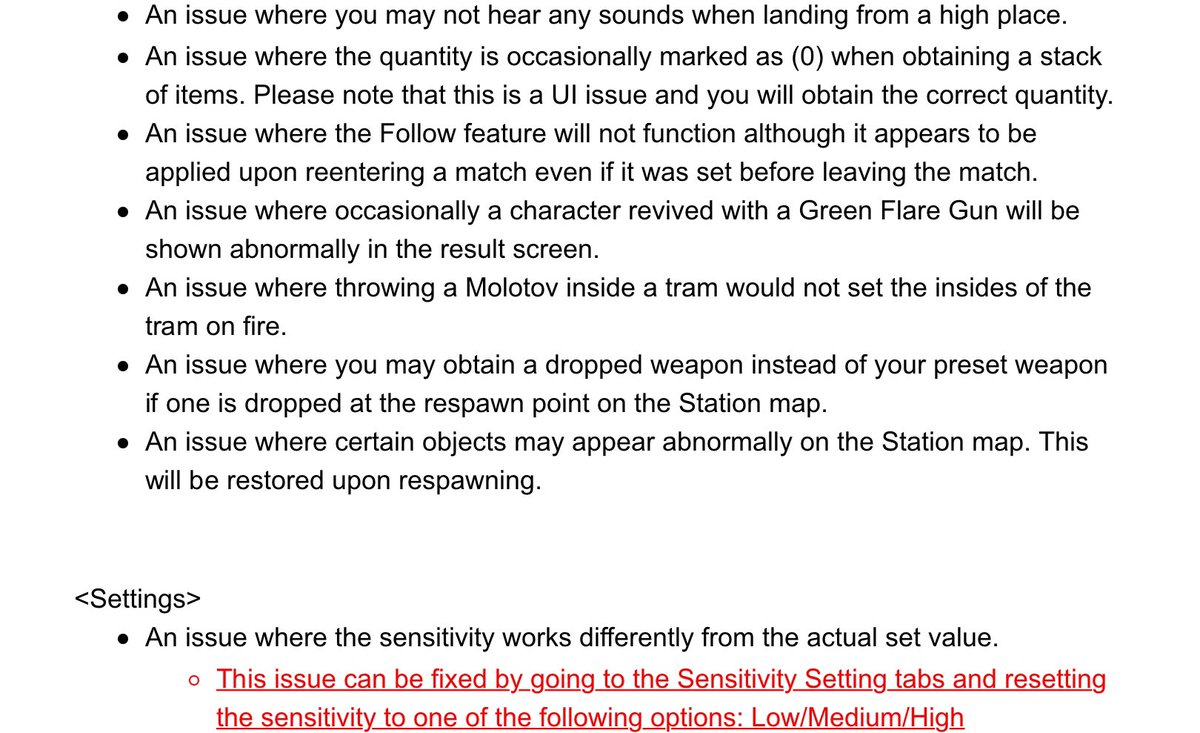 - An issue where you may not hear any sounds when landing from a high place.
- An issue where the quantity is occasionally marked as (0) when obtaining a stack of items. Please note that this is a UI issue and you will obtain the correct quantity.
- An issue where the Follow feature will not function although it appears to be applied upon reentering a match even if it was set before leaving the match.
- An issue where occasionally a character revived with a Green Flare Gun will be shown abnormally in the result screen.
- An issue where throwing a Molotov inside a tram would not set the insides of the tram on fire.
- An issue where you may obtain a dropped weapon instead of your preset weapon if one is dropped at the respawn point on the Station map.
- An issue where certain objects may appear abnormally on the Station map. This will be restored upon respawning.

<Settings>
- An issue where the sensitivity works differently from the actual set value.
  - This issue can be fixed by going to the Sensitivity Setting tabs and resetting the sensitivity to one of the following options: Low/Medium/High